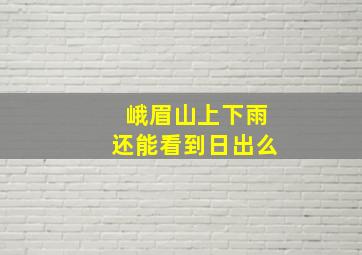 峨眉山上下雨
还能看到日出么